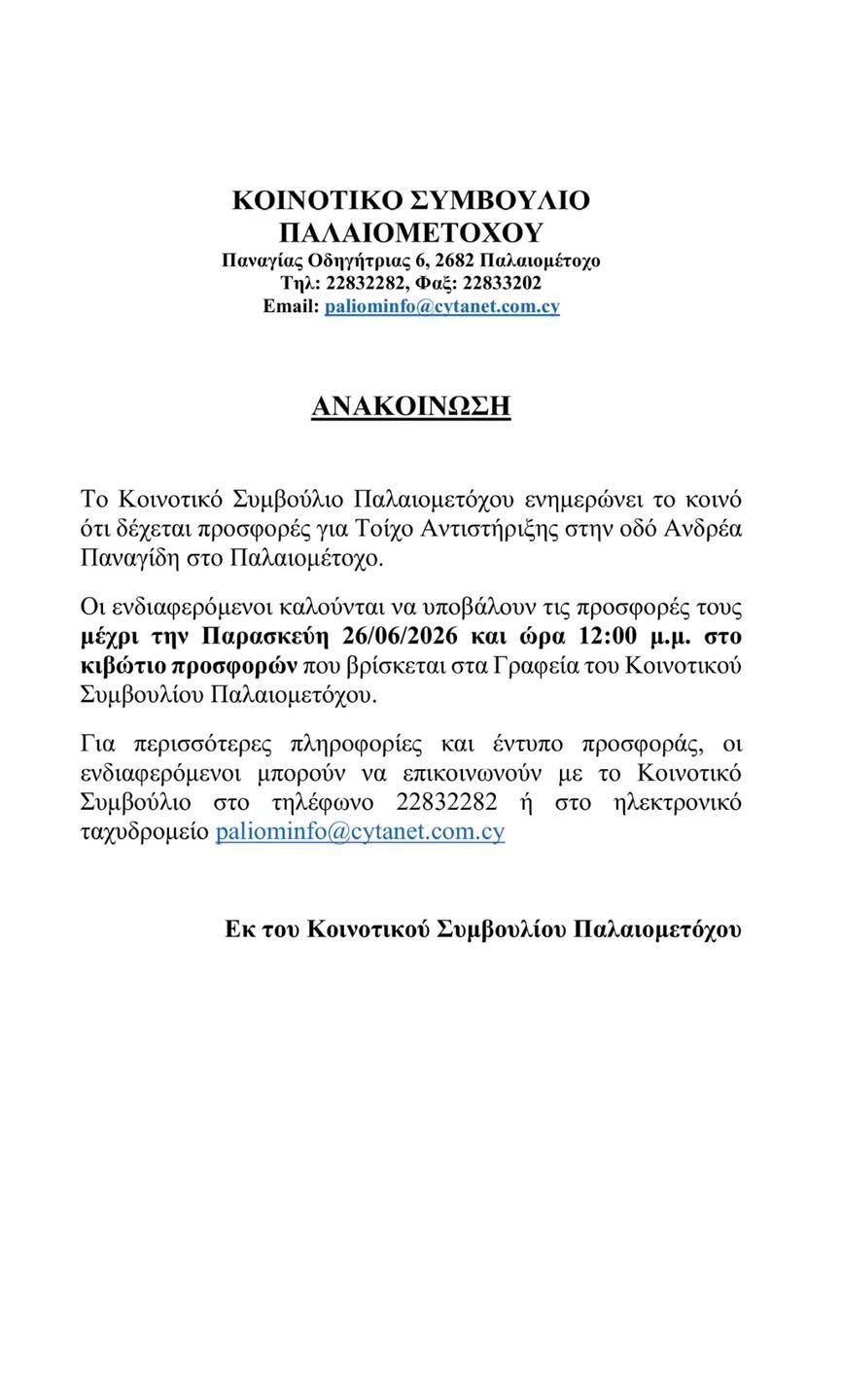 ΚΟΙΝΟΤΙΚΟ ΣΥΜΒΟΥΛΙΟ ΠΑΛΑΙΟΜΕΤΟΧΟΥ
Παναγίας Οδηγήτριας 6, 2682 Παλαιομέτοχο
Τηλ: 22832282, Φαξ: 22833202
Email: paliominfo@cytanet.com.cy

ΑΝΑΚΟΙΝΩΣΗ

Το Κοινοτικό Συμβούλιο Παλαιομετόχου ενημερώνει το κοινό ότι δέχεται προσφορές για Τοίχο Αντιστήριξης στην οδό Ανδρέα Παναγίδη στο Παλαιομέτοχο.

Οι ενδιαφερόμενοι καλούνται να υποβάλουν τις προσφορές τους μέχρι την Παρασκεύη 26/06/2026 και ώρα 12:00 μ.μ. στο κιβώτιο προσφορών που βρίσκεται στα Γραφεία του Κοινοτικού Συμβουλίου Παλαιομετόχου.

Για περισσότερες πληροφορίες και έντυπο προσφοράς, οι ενδιαφερόμενοι μπορούν να επικοινωνούν με το Κοινοτικό Συμβούλιο στο τηλέφωνο 22832282 ή στο ηλεκτρονικό ταχυδρομείο paliominfo@cytanet.com.cy

Εκ του Κοινοτικού Συμβουλίου Παλαιομετόχου